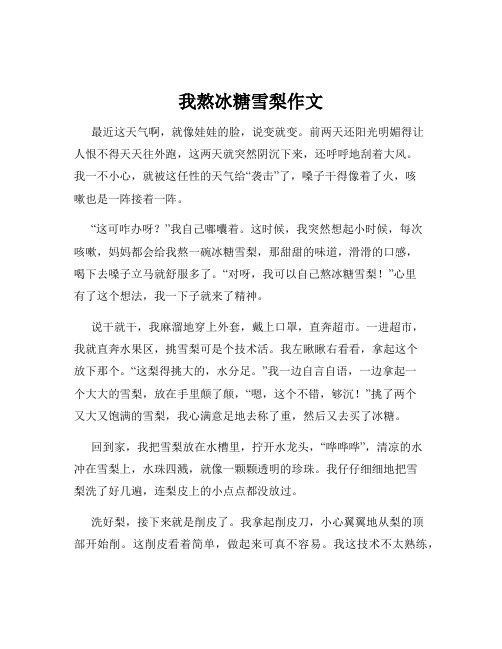 我熬冰糖雪梨作文

最近这天气啊，就像娃娃的脸，说变就变。前两天还阳光明媚得让人恨不得天天往外跑，这两天就突然阴沉下来，还呼呼地刮着大风。我一不小心，就被这任性的天气给“袭击”了，嗓子干得像着了火，咳嗽也是一阵接着一阵。

“这可咋办呀？”我自己嘟囔着。这时候，我突然想起小时候，每次咳嗽，妈妈都会给我熬一碗冰糖雪梨，那甜甜的味道，滑滑的口感，喝下去嗓子立马就舒服多了。“对呀，我可以自己熬冰糖雪梨！”心里有了这个想法，我一下子就来了精神。

说干就干，我麻溜地穿上外套，戴上口罩，直奔超市。一进超市，我就直奔水果区，挑雪梨可是个技术活。我左瞅瞅右看看，拿起这个放下那个。“这梨得挑大的，水分足。”我一边自言自语，一边拿起一个大大的雪梨，放在手里颠了颠，“嗯，这个不错，够沉！”挑了两个又大又饱满的雪梨，我心满意足地去称了重，然后又去买了冰糖。

回到家，我把雪梨放在水槽里，拧开水龙头，“哗哗哗”，清凉的水冲在雪梨上，水珠四溅，就像一颗颗透明的珍珠。我仔仔细细地把雪梨洗了好几遍，连梨皮上的小点点都没放过。

洗好梨，接下来就是削皮了。我拿起削皮刀，小心翼翼地从梨的顶部开始削。这削皮看着简单，做起来可真不容易。我这技术不太熟练，